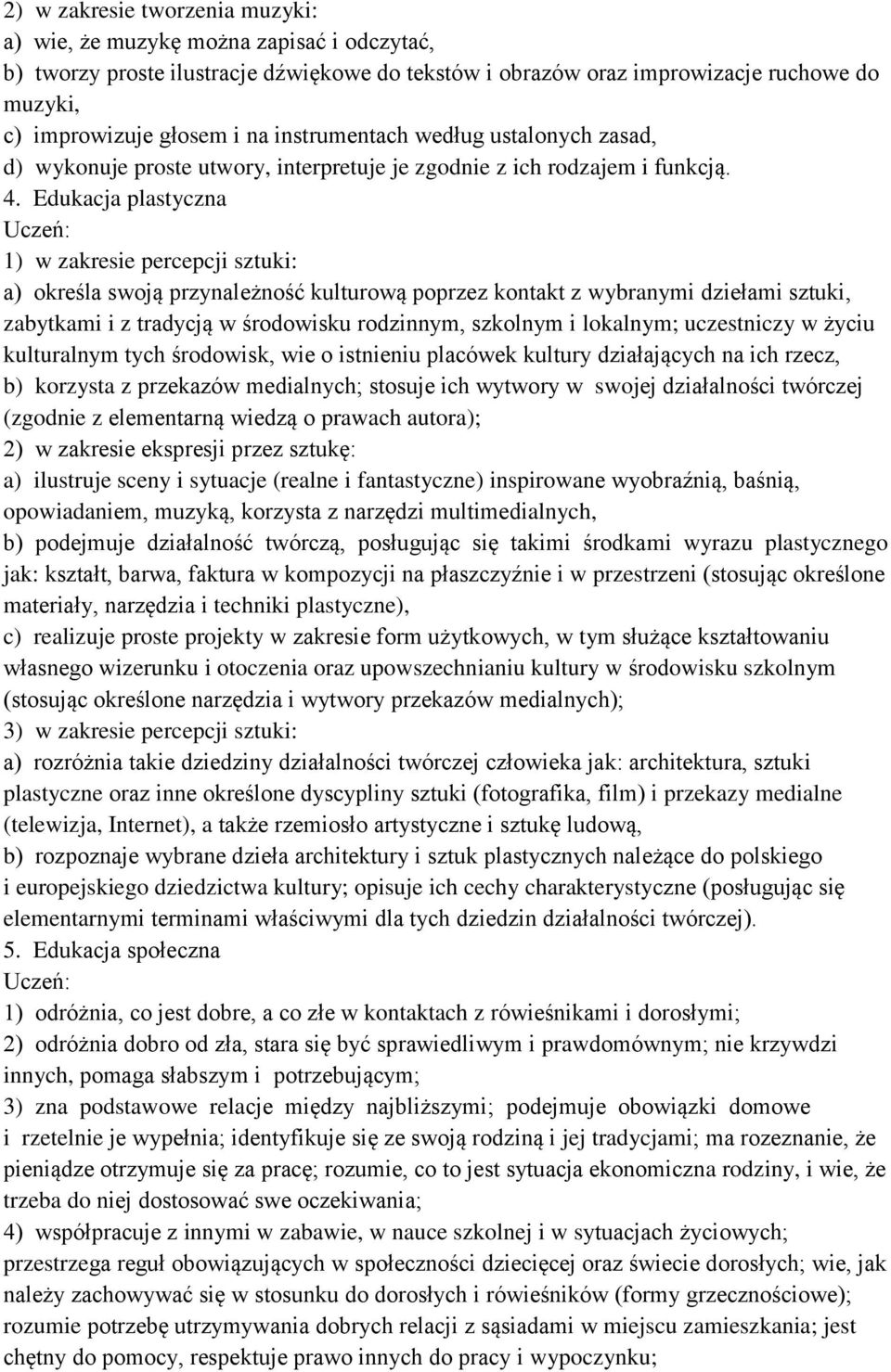 2) w zakresie tworzenia muzyki:
a) wie, że muzykę można zapisać i odczytać,
b) tworzy proste ilustracje dźwiękowe do tekstów i obrazów oraz improwizacje ruchowe do muzyki,
c) improwizuje głosem i na instrumentach według ustalonych zasad,
d) wykonuje proste utwory, interpretuje je zgodnie z ich rodzajem i funkcją.
4. Edukacja plastyczna
Uczeń:
1) w zakresie percepcji sztuki:
a) określa swoją przynależność kulturową poprzez kontakt z wybranymi dziełami sztuki, zabytkami i z tradycją w środowisku rodzinnym, szkolnym i lokalnym; uczestniczy w życiu kulturalnym tych środowisk, wie o istnieniu placówek kultury działających na ich rzecz,
b) korzysta z przekazów medialnych; stosuje ich wytwory w swojej działalności twórczej (zgodnie z elementarną wiedzą o prawach autora);
2) w zakresie ekspresji przez sztukę:
a) ilustruje sceny i sytuacje (realne i fantastyczne) inspirowane wyobraźnią, baśnią, opowiadaniem, muzyką, korzysta z narzędzi multimedialnych,
b) podejmuje działalność twórczą, posługując się takimi środkami wyrazu plastycznego jak: kształt, barwa, faktura w kompozycji na płaszczyźnie i w przestrzeni (stosując określone materiały, narzędzia i techniki plastyczne),
c) realizuje proste projekty w zakresie form użytkowych, w tym służące kształtowaniu własnego wizerunku i otoczenia oraz upowszechnianiu kultury w środowisku szkolnym (stosując określone narzędzia i wytwory przekazów medialnych);
3) w zakresie percepcji sztuki:
a) rozróżnia takie dziedziny działalności twórczej człowieka jak: architektura, sztuki plastyczne oraz inne określone dyscypliny sztuki (fotografika, film) i przekazy medialne (telewizja, Internet), a także rzemiosło artystyczne i sztukę ludową,
b) rozpoznaje wybrane dzieła architektury i sztuk plastycznych należące do polskiego i europejskiego dziedzictwa kultury; opisuje ich cechy charakterystyczne (posługując się elementarnymi terminami właściwymi dla tych dziedzin działalności twórczej).
5. Edukacja społeczna
Uczeń:
1) odróżnia, co jest dobre, a co złe w kontaktach z rówieśnikami i dorosłymi;
2) odróżnia dobro od zła, stara się być sprawiedliwym i prawdomównym; nie krzywdzi innych, pomaga słabszym i potrzebującym;
3) zna podstawowe relacje między najbliższymi; podejmuje obowiązki domowe i rzetelnie je wypełnia; identyfikuje się ze swoją rodziną i jej tradycjami; ma rozeznanie, że pieniądze otrzymuje się za pracę; rozumie, co to jest sytuacja ekonomiczna rodziny, i wie, że trzeba do niej dostosować swe oczekiwania;
4) współpracuje z innymi w zabawie, w nauce szkolnej i w sytuacjach życiowych; przestrzega reguł obowiązujących w społeczności dziecięcej oraz świecie dorosłych; wie, jak należy zachowywać się w stosunku do dorosłych i rówieśników (formy grzecznościowe); rozumie potrzebę utrzymywania dobrych relacji z sąsiadami w miejscu zamieszkania; jest chętny do pomocy, respektuje prawo innych do pracy i wypoczynku;